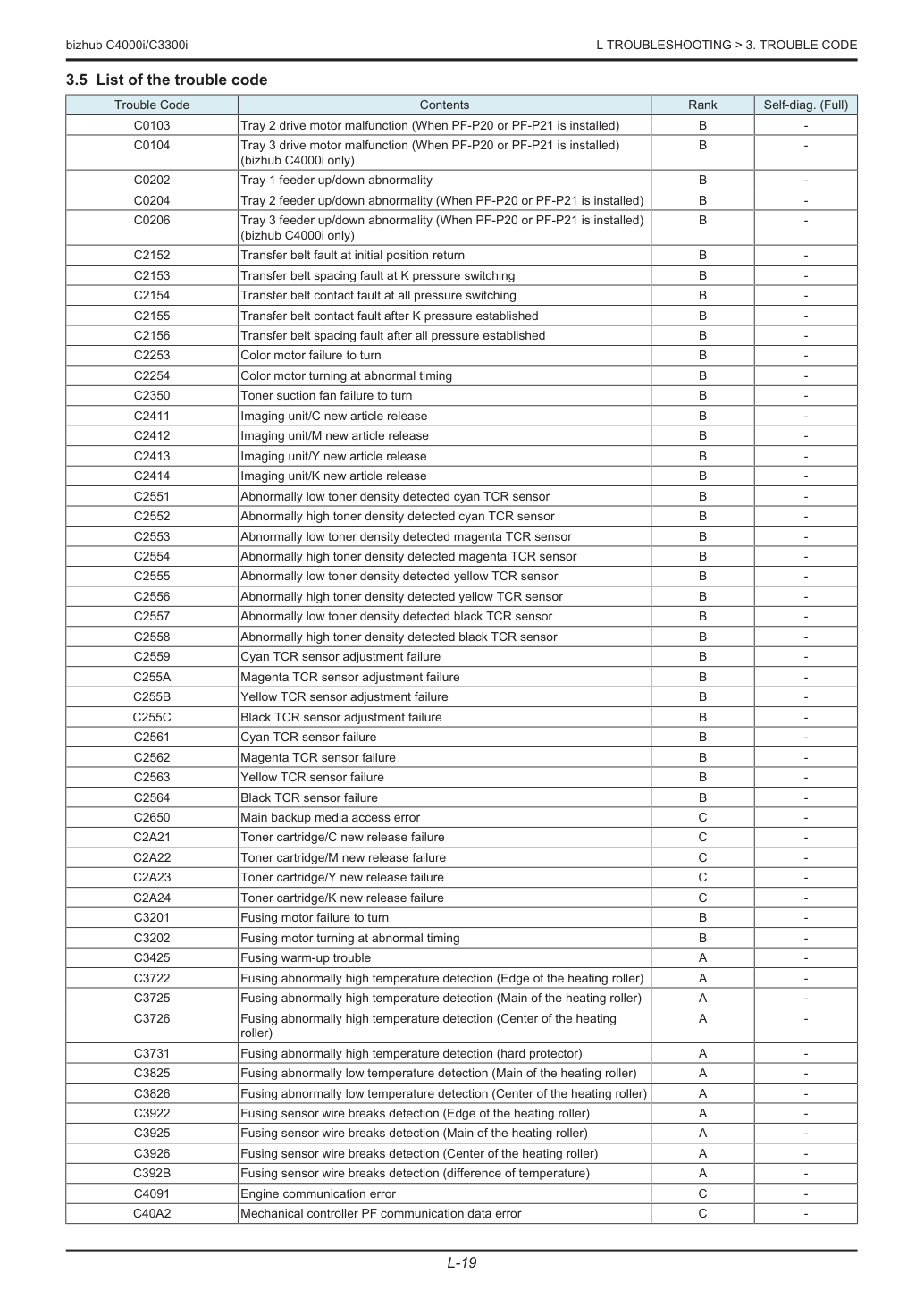 bizhub C4000i/C3300i

L TROUBLESHOOTING > 3. TROUBLE CODE

3.5 List of the trouble code

| Trouble Code | Contents | Rank | Self-diag. (Full) |
|---|---|---|---|
| C0103 | Tray 2 drive motor malfunction (When PF-P20 or PF-P21 is installed) | B | - |
| C0104 | Tray 3 drive motor malfunction (When PF-P20 or PF-P21 is installed) (bizhub C4000i only) | B | - |
| C0202 | Tray 1 feeder up/down abnormality | B | - |
| C0204 | Tray 2 feeder up/down abnormality (When PF-P20 or PF-P21 is installed) | B | - |
| C0206 | Tray 3 feeder up/down abnormality (When PF-P20 or PF-P21 is installed) (bizhub C4000i only) | B | - |
| C2152 | Transfer belt fault at initial position return | B | - |
| C2153 | Transfer belt spacing fault at K pressure switching | B | - |
| C2154 | Transfer belt contact fault at all pressure switching | B | - |
| C2155 | Transfer belt contact fault after K pressure established | B | - |
| C2156 | Transfer belt spacing fault after all pressure established | B | - |
| C2253 | Color motor failure to turn | B | - |
| C2254 | Color motor turning at abnormal timing | B | - |
| C2350 | Toner suction fan failure to turn | B | - |
| C2411 | Imaging unit/C new article release | B | - |
| C2412 | Imaging unit/M new article release | B | - |
| C2413 | Imaging unit/Y new article release | B | - |
| C2414 | Imaging unit/K new article release | B | - |
| C2551 | Abnormally low toner density detected cyan TCR sensor | B | - |
| C2552 | Abnormally high toner density detected cyan TCR sensor | B | - |
| C2553 | Abnormally low toner density detected magenta TCR sensor | B | - |
| C2554 | Abnormally high toner density detected magenta TCR sensor | B | - |
| C2555 | Abnormally low toner density detected yellow TCR sensor | B | - |
| C2556 | Abnormally high toner density detected yellow TCR sensor | B | - |
| C2557 | Abnormally low toner density detected black TCR sensor | B | - |
| C2558 | Abnormally high toner density detected black TCR sensor | B | - |
| C2559 | Cyan TCR sensor adjustment failure | B | - |
| C255A | Magenta TCR sensor adjustment failure | B | - |
| C255B | Yellow TCR sensor adjustment failure | B | - |
| C255C | Black TCR sensor adjustment failure | B | - |
| C2561 | Cyan TCR sensor failure | B | - |
| C2562 | Magenta TCR sensor failure | B | - |
| C2563 | Yellow TCR sensor failure | B | - |
| C2564 | Black TCR sensor failure | B | - |
| C2650 | Main backup media access error | C | - |
| C2A21 | Toner cartridge/C new release failure | C | - |
| C2A22 | Toner cartridge/M new release failure | C | - |
| C2A23 | Toner cartridge/Y new release failure | C | - |
| C2A24 | Toner cartridge/K new release failure | C | - |
| C3201 | Fusing motor failure to turn | B | - |
| C3202 | Fusing motor turning at abnormal timing | B | - |
| C3425 | Fusing warm-up trouble | A | - |
| C3722 | Fusing abnormally high temperature detection (Edge of the heating roller) | A | - |
| C3725 | Fusing abnormally high temperature detection (Main of the heating roller) | A | - |
| C3726 | Fusing abnormally high temperature detection (Center of the heating roller) | A | - |
| C3731 | Fusing abnormally high temperature detection (hard protector) | A | - |
| C3825 | Fusing abnormally low temperature detection (Main of the heating roller) | A | - |
| C3826 | Fusing abnormally low temperature detection (Center of the heating roller) | A | - |
| C3922 | Fusing sensor wire breaks detection (Edge of the heating roller) | A | - |
| C3925 | Fusing sensor wire breaks detection (Main of the heating roller) | A | - |
| C3926 | Fusing sensor wire breaks detection (Center of the heating roller) | A | - |
| C392B | Fusing sensor wire breaks detection (difference of temperature) | A | - |
| C4091 | Engine communication error | C | - |
| C40A2 | Mechanical controller PF communication data error | C | - |

L-19